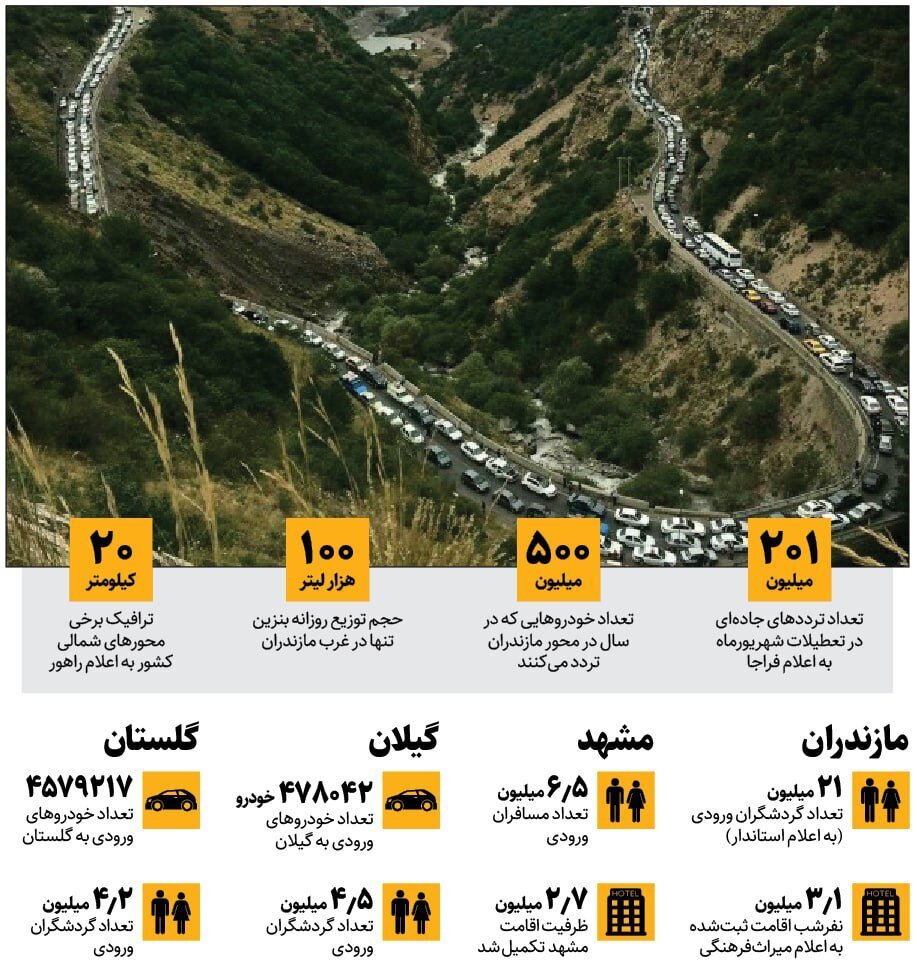 ۲۰۱
میلیون
تعداد ترددهای جاده‌ای در تعطیلات شهریورماه به اعلام فراجا

۵۰۰
میلیون
تعداد خودروهایی که در سال در محور مازندران تردد می‌کنند

۱۰۰
هزار لیتر
حجم توزیع روزانه بنزین تنها در غرب مازندران

۲۰
کیلومتر
ترافیک برخی محورهای شمالی کشور به اعلام راهور

مازندران
۲۱ میلیون
تعداد گردشگران ورودی (به اعلام استاندار)
HOTEL
۳/۱ میلیون
نفرشب اقامت ثبت‌شده به اعلام میراث‌فرهنگی

مشهد
۶/۵ میلیون
تعداد مسافران ورودی
HOTEL
۲/۷ میلیون
ظرفیت اقامت مشهد تکمیل شد

گیلان
۴۷۸۰۴۲ خودرو
تعداد خودروهای ورودی به گیلان
۴/۵ میلیون
تعداد گردشگران ورودی

گلستان
۴۵۷۹۲۱۷
تعداد خودروهای ورودی به گلستان
۴/۲ میلیون
تعداد گردشگران ورودی